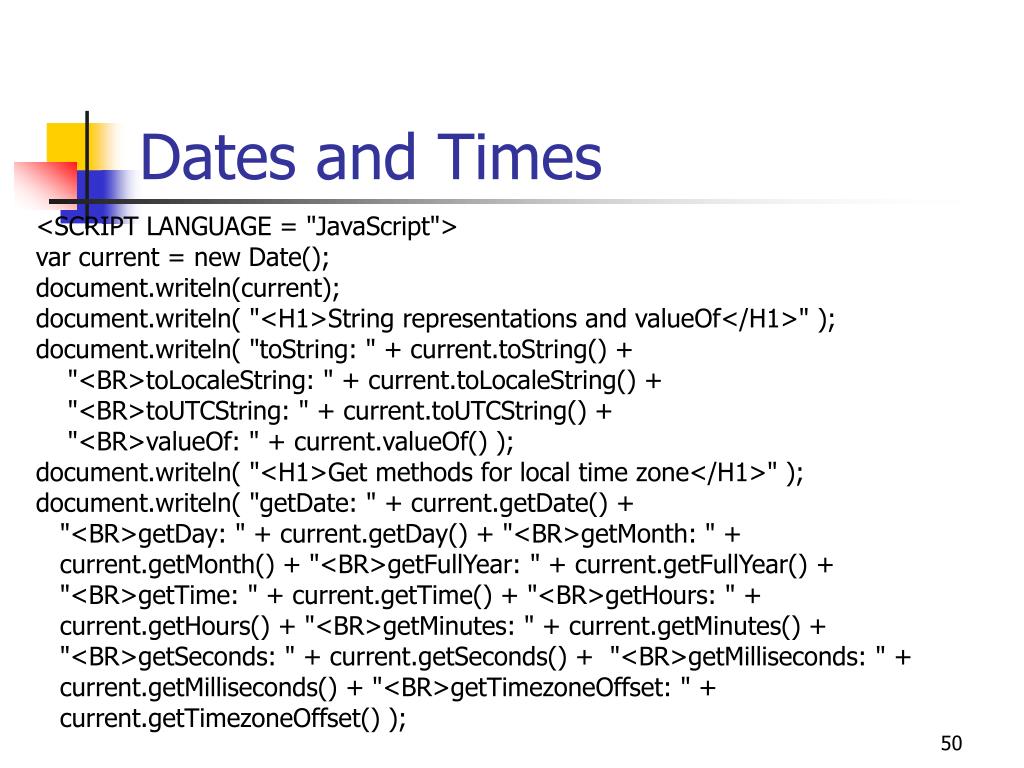 Dates and Times

<SCRIPT LANGUAGE = "JavaScript">
var current = new Date();
document.writeln(current);
document.writeln( "<H1>String representations and valueOf</H1>" );
document.writeln( "toString: " + current.toString() +
"<BR>toLocaleString: " + current.toLocaleString() +
"<BR>toUTCString: " + current.toUTCString() +
"<BR>valueOf: " + current.valueOf() );
document.writeln( "<H1>Get methods for local time zone</H1>" );
document.writeln( "getDate: " + current.getDate() +
"<BR>getDay: " + current.getDay() + "<BR>getMonth: " + current.getMonth() + "<BR>getFullYear: " + current.getFullYear() + "<BR>getTime: " + current.getTime() + "<BR>getHours: " + current.getHours() + "<BR>getMinutes: " + current.getMinutes() + "<BR>getSeconds: " + current.getSeconds() + "<BR>getMilliseconds: " + current.getMilliseconds() + "<BR>getTimezoneOffset: " + current.getTimezoneOffset() );

50